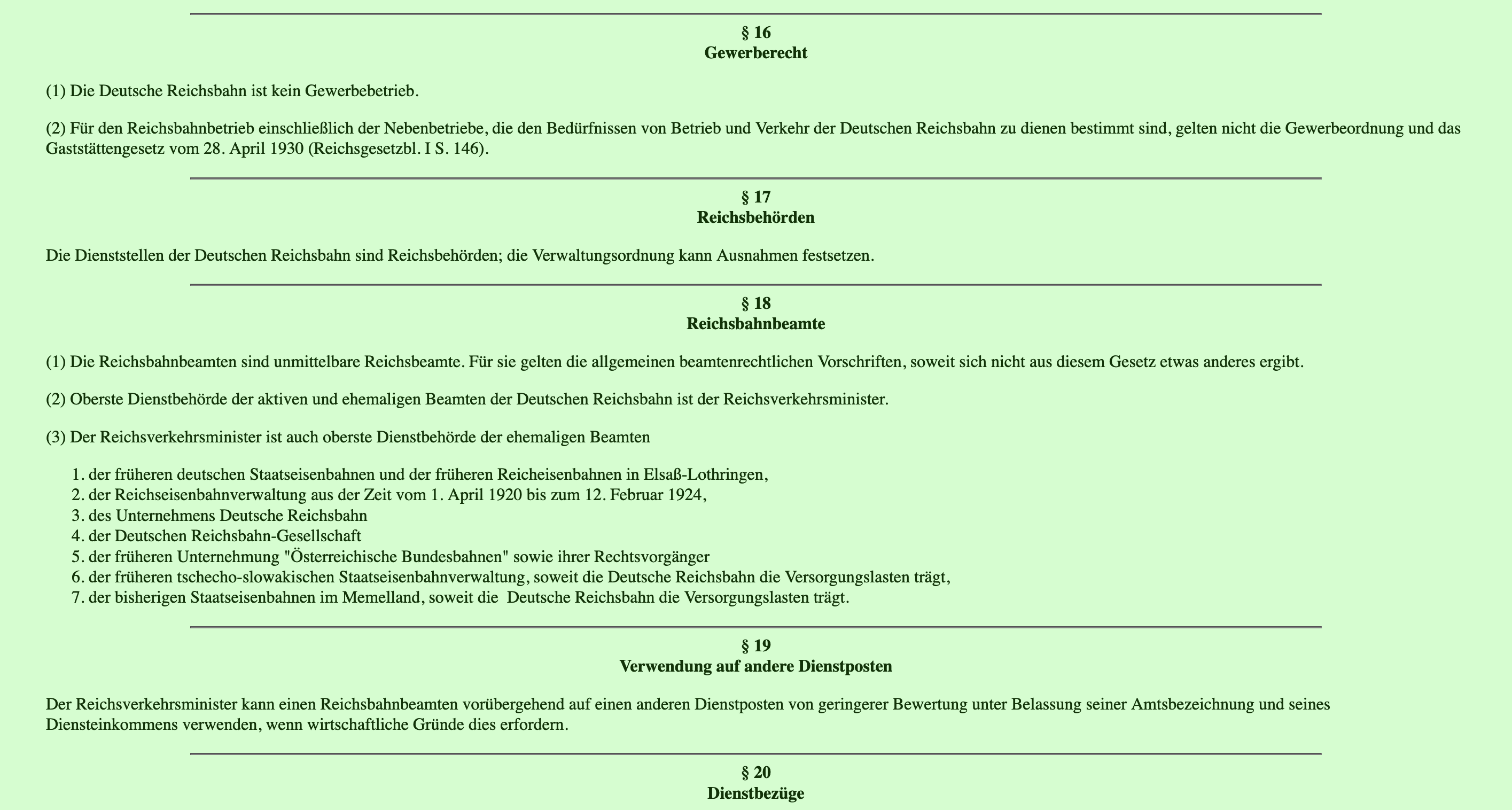 § 16
Gewerberecht

(1) Die Deutsche Reichsbahn ist kein Gewerbebetrieb.

(2) Für den Reichsbahnbetrieb einschließlich der Nebenbetriebe, die den Bedürfnissen von Betrieb und Verkehr der Deutschen Reichsbahn zu dienen bestimmt sind, gelten nicht die Gewerbeordnung und das Gaststättengesetz vom 28. April 1930 (Reichsgesetzbl. I S. 146).

§ 17
Reichsbehörden

Die Dienststellen der Deutschen Reichsbahn sind Reichsbehörden; die Verwaltungsordnung kann Ausnahmen festsetzen.

§ 18
Reichsbahnbeamte

(1) Die Reichsbahnbeamten sind unmittelbare Reichsbeamte. Für sie gelten die allgemeinen beamtenrechtlichen Vorschriften, soweit sich nicht aus diesem Gesetz etwas anderes ergibt.

(2) Oberste Dienstbehörde der aktiven und ehemaligen Beamten der Deutschen Reichsbahn ist der Reichsverkehrsminister.

(3) Der Reichsverkehrsminister ist auch oberste Dienstbehörde der ehemaligen Beamten

1. der früheren deutschen Staatseisenbahnen und der früheren Reicheisenbahnen in Elsaß-Lothringen,
2. der Reichseisenbahnverwaltung aus der Zeit vom 1. April 1920 bis zum 12. Februar 1924,
3. des Unternehmens Deutsche Reichsbahn
4. der Deutschen Reichsbahn-Gesellschaft
5. der früheren Unternehmung "Österreichische Bundesbahnen" sowie ihrer Rechtsvorgänger
6. der früheren tschecho-slowakischen Staatseisenbahnverwaltung, soweit die Deutsche Reichsbahn die Versorgungslasten trägt,
7. der bisherigen Staatseisenbahnen im Memelland, soweit die Deutsche Reichsbahn die Versorgungslasten trägt.

§ 19
Verwendung auf andere Dienstposten

Der Reichsverkehrsminister kann einen Reichsbahnbeamten vorübergehend auf einen anderen Dienstposten von geringerer Bewertung unter Belassung seiner Amtsbezeichnung und seines Diensteinkommens verwenden, wenn wirtschaftliche Gründe dies erfordern.

§ 20
Dienstbezüge